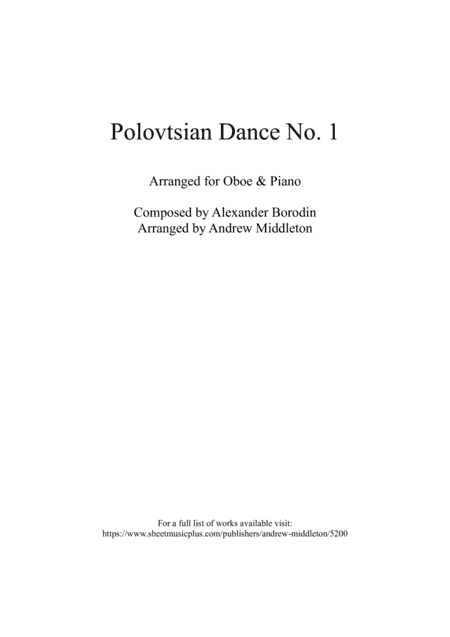 Polovtsian Dance No. 1

Arranged for Oboe & Piano

Composed by Alexander Borodin
Arranged by Andrew Middleton

For a full list of works available visit:
https://www.sheetmusicplus.com/publishers/andrew-middleton/5200